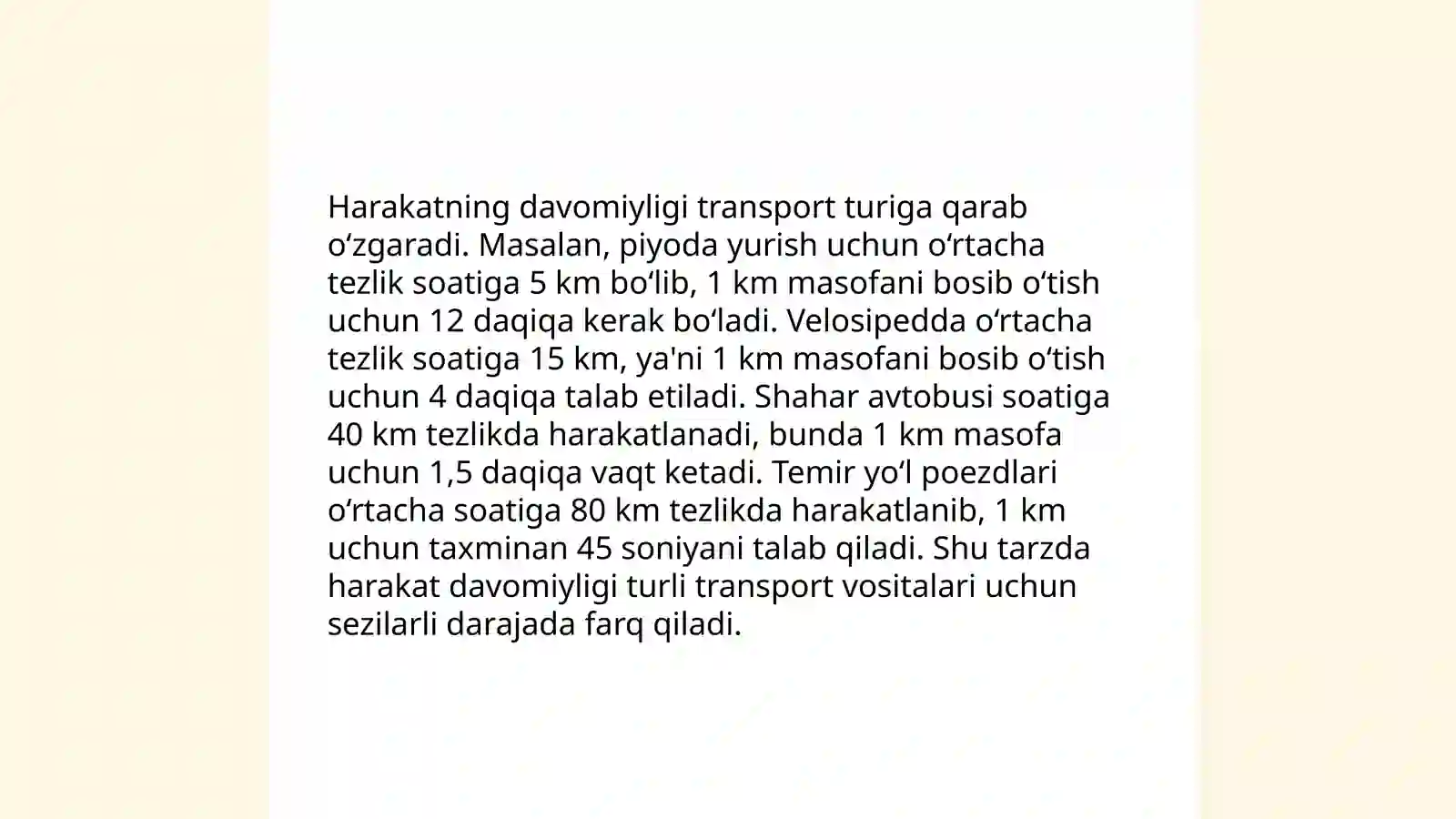 Harakatning davomiyligi transport turiga qarab oʻzgaradi. Masalan, piyoda yurish uchun oʻrtacha tezlik soatiga 5 km boʻlib, 1 km masofani bosib oʻtish uchun 12 daqiqa kerak boʻladi. Velosipedda oʻrtacha tezlik soatiga 15 km, ya'ni 1 km masofani bosib oʻtish uchun 4 daqiqa talab etiladi. Shahar avtobusi soatiga 40 km tezlikda harakatlanadi, bunda 1 km masofa uchun 1,5 daqiqa vaqt ketadi. Temir yoʻl poezdlari oʻrtacha soatiga 80 km tezlikda harakatlanib, 1 km uchun taxminan 45 soniyani talab qiladi. Shu tarzda harakat davomiyligi turli transport vositalari uchun sezilarli darajada farq qiladi.